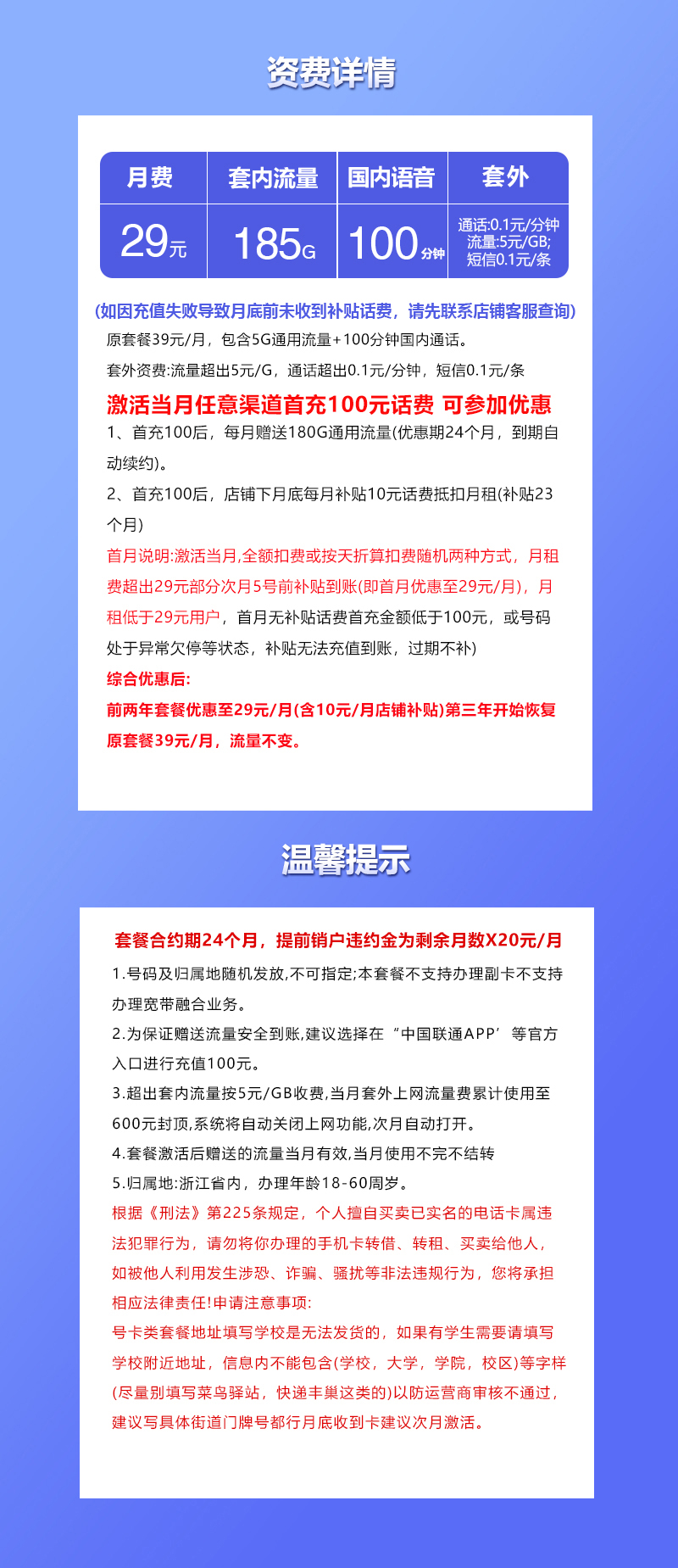 资费详情

| 月费 | 套内流量 | 国内语音 | 套外 |
|---|---|---|---|
| 29元 | 185G | 100分钟 | 通话:0.1元/分钟 流量:5元/GB; 短信0.1元/条 |

(如因充值失败导致月底前未收到补贴话费，请先联系店铺客服查询)

原套餐39元/月，包含5G通用流量+100分钟国内通话。

套外资费:流量超出5元/G，通话超出0.1元/分钟，短信0.1元/条

激活当月任意渠道首充100元话费 可参加优惠

1、首充100后，每月赠送180G通用流量(优惠期24个月，到期自动续约)。

2、首充100后，店铺下月底每月补贴10元话费抵扣月租(补贴23个月)

首月说明:激活当月,全额扣费或按天折算扣费随机两种方式，月租费超出29元部分次月5号前补贴到账(即首月优惠至29元/月)，月租低于29元用户，首月无补贴话费首充金额低于100元，或号码处于异常欠停等状态，补贴无法充值到账，过期不补)

综合优惠后:

前两年套餐优惠至29元/月(含10元/月店铺补贴)第三年开始恢复原套餐39元/月，流量不变。

温馨提示

套餐合约期24个月，提前销户违约金为剩余月数X20元/月

1.号码及归属地随机发放,不可指定;本套餐不支持办理副卡不支持办理宽带融合业务。

2.为保证赠送流量安全到账,建议选择在“中国联通APP’等官方入口进行充值100元。

3.超出套内流量按5元/GB收费,当月套外上网流量费累计使用至600元封顶,系统将自动关闭上网功能,次月自动打开。

4.套餐激活后赠送的流量当月有效,当月使用不完不结转

5.归属地:浙江省内，办理年龄18-60周岁。

根据《刑法》第225条规定，个人擅自买卖已实名的电话卡属违法犯罪行为，请勿将你办理的手机卡转借、转租、买卖给他人，如被他人利用发生涉恐、诈骗、骚扰等非法违规行为，您将承担相应法律责任!申请注意事项:

号卡类套餐地址填写学校是无法发货的，如果有学生需要请填写学校附近地址，信息内不能包含(学校，大学，学院，校区)等字样(尽量别填写菜鸟驿站，快递丰巢这类的)以防运营商审核不通过，建议写具体街道门牌号都行月底收到卡建议次月激活。